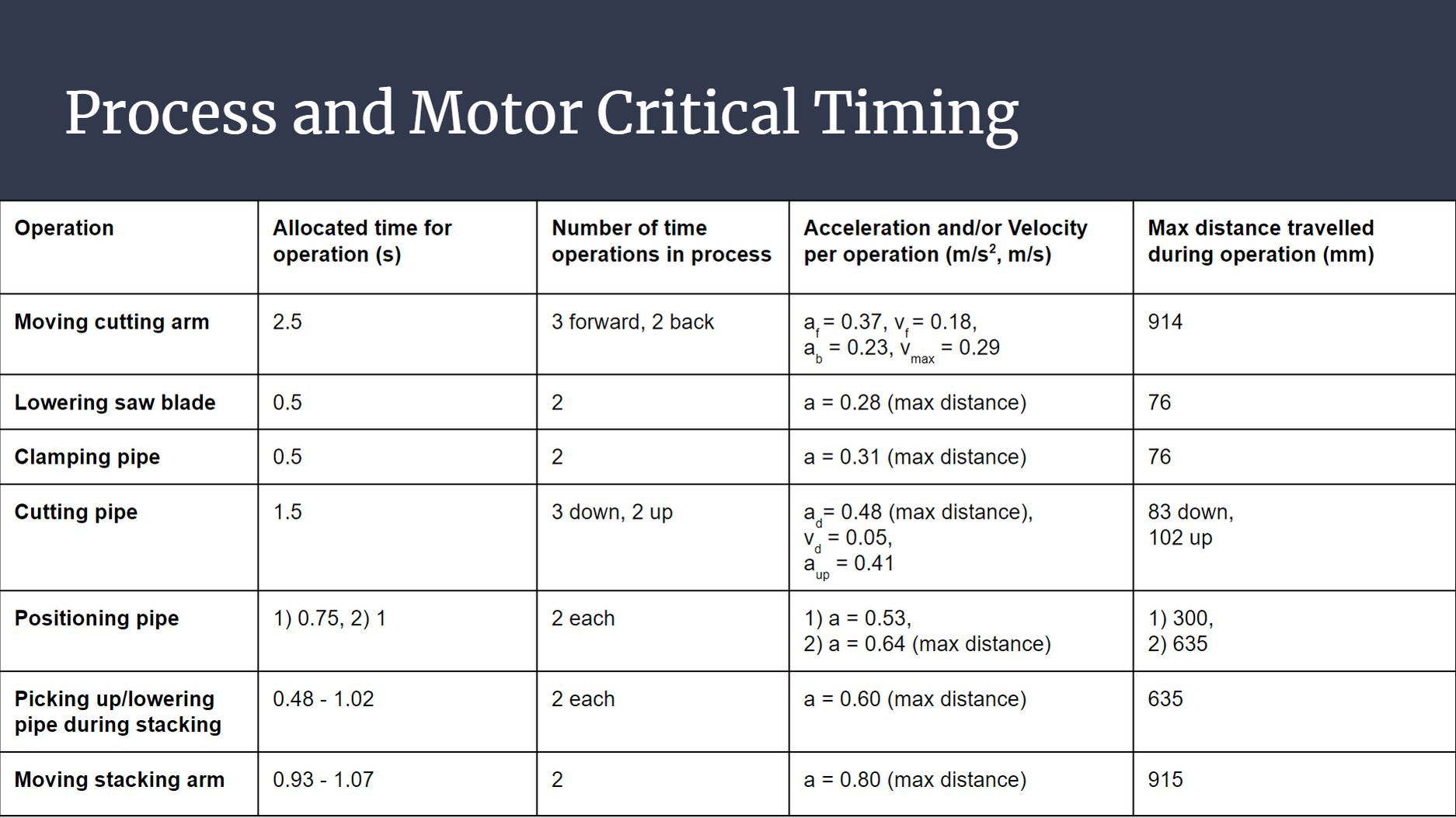 Process and Motor Critical Timing

| Operation | Allocated time for operation (s) | Number of time operations in process | Acceleration and/or Velocity per operation ($m/s^2$, m/s) | Max distance travelled during operation (mm) |
|---|---|---|---|---|
| Moving cutting arm | 2.5 | 3 forward, 2 back | $a_f = 0.37$, $v_f = 0.18$, $a_b = 0.23$, $v_{max} = 0.29$ | 914 |
| Lowering saw blade | 0.5 | 2 | a = 0.28 (max distance) | 76 |
| Clamping pipe | 0.5 | 2 | a = 0.31 (max distance) | 76 |
| Cutting pipe | 1.5 | 3 down, 2 up | $a_d = 0.48$ (max distance), $v_d = 0.05$, $a_{up} = 0.41$ | 83 down, 102 up |
| Positioning pipe | 1) 0.75, 2) 1 | 2 each | 1) a = 0.53, 2) a = 0.64 (max distance) | 1) 300, 2) 635 |
| Picking up/lowering pipe during stacking | 0.48 - 1.02 | 2 each | a = 0.60 (max distance) | 635 |
| Moving stacking arm | 0.93 - 1.07 | 2 | a = 0.80 (max distance) | 915 |